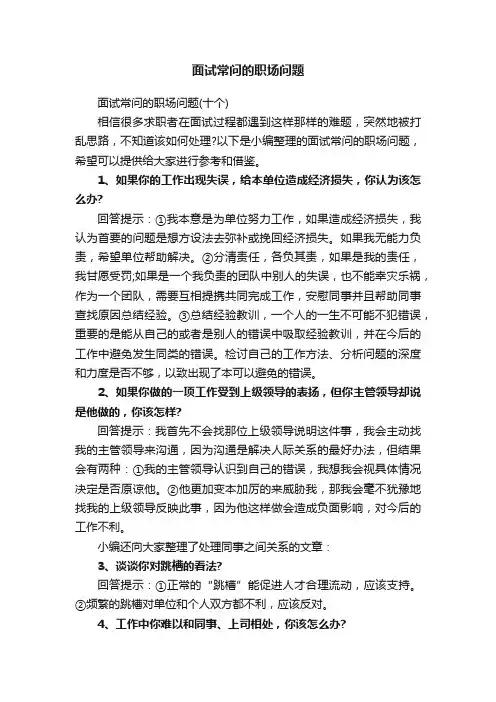 面试常问的职场问题

面试常问的职场问题(十个)

相信很多求职者在面试过程都遇到这样那样的难题，突然地被打乱思路，不知道该如何处理?以下是小编整理的面试常问的职场问题，希望可以提供给大家进行参考和借鉴。

1、如果你的工作出现失误，给本单位造成经济损失，你认为该怎么办?

回答提示：①我本意是为单位努力工作，如果造成经济损失，我认为首要的问题是想方设法去弥补或挽回经济损失。如果我无能力负责，希望单位帮助解决。②分清责任，各负其责，如果是我的责任，我甘愿受罚;如果是一个我负责的团队中别人的失误，也不能幸灾乐祸，作为一个团队，需要互相提携共同完成工作，安慰同事并且帮助同事查找原因总结经验。③总结经验教训，一个人的一生不可能不犯错误，重要的是能从自己的或者是别人的错误中吸取经验教训，并在今后的工作中避免发生同类的错误。检讨自己的工作方法、分析问题的深度和力度是否不够，以致出现了本可以避免的错误。

2、如果你做的一项工作受到上级领导的表扬，但你主管领导却说是他做的，你该怎样?

回答提示：我首先不会找那位上级领导说明这件事，我会主动找我的主管领导来沟通，因为沟通是解决人际关系的最好办法，但结果会有两种：①我的主管领导认识到自己的错误，我想我会视具体情况决定是否原谅他。②他更加变本加厉的来威胁我，那我会毫不犹豫地找我的上级领导反映此事，因为他这样做会造成负面影响，对今后的工作不利。

小编还向大家整理了处理同事之间关系的文章：

3、谈谈你对跳槽的看法?

回答提示：①正常的“跳槽”能促进人才合理流动，应该支持。②频繁的跳槽对单位和个人双方都不利，应该反对。

4、工作中你难以和同事、上司相处，你该怎么办?